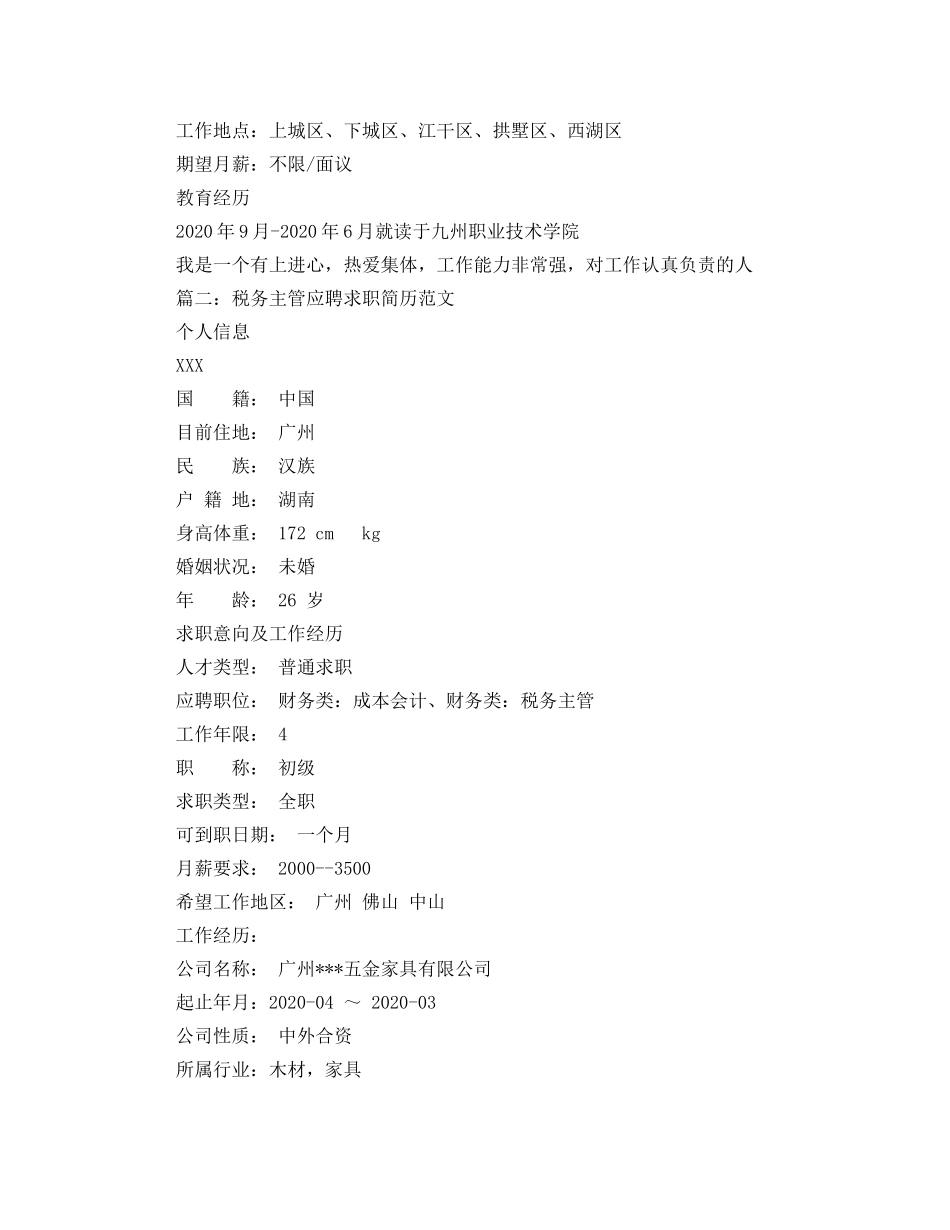 工作地点：上城区、下城区、江干区、拱墅区、西湖区

期望月薪：不限/面议

教育经历

2020 年 9 月-2020 年 6 月就读于九州职业技术学院

我是一个有上进心，热爱集体，工作能力非常强，对工作认真负责的人

篇二：税务主管应聘求职简历范文

个人信息

XXX

国　　籍：　中国

目前住地：　广州

民　　族：　汉族

户 籍 地：　湖南

身高体重：　172 cm　　kg

婚姻状况：　未婚

年　　龄：　26 岁

求职意向及工作经历

人才类型：　普通求职

应聘职位：　财务类：成本会计、财务类：税务主管

工作年限：　4

职　　称：　初级

求职类型：　全职

可到职日期：　一个月

月薪要求：　2000--3500

希望工作地区：　广州 佛山 中山

工作经历：

公司名称：　广州***五金家具有限公司

起止年月：2020-04 ～ 2020-03

公司性质：　中外合资

所属行业：木材，家具